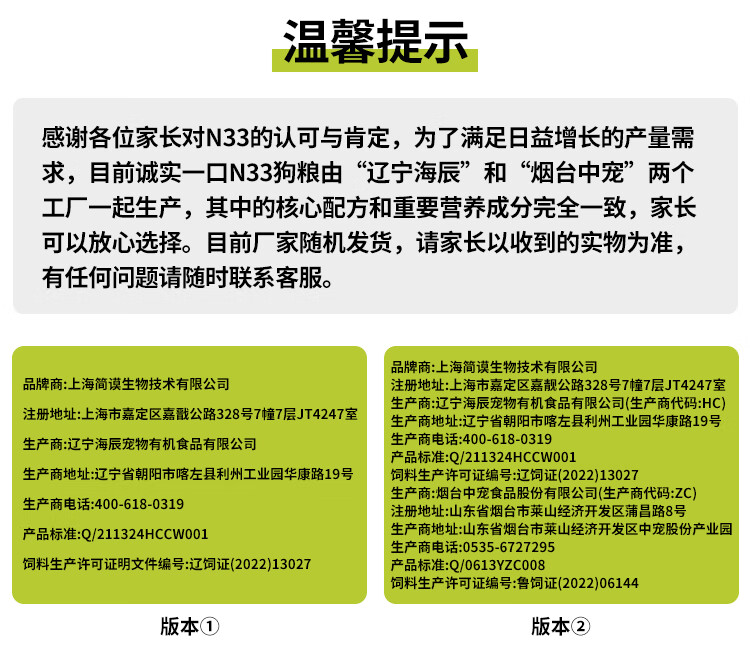 温馨提示

感谢各位家长对N33的认可与肯定，为了满足日益增长的产量需求，目前诚实一口N33狗粮由“辽宁海辰”和“烟台中宠”两个工厂一起生产，其中的核心配方和重要营养成分完全一致，家长可以放心选择。目前厂家随机发货，请家长以收到的实物为准，有任何问题请随时联系客服。

品牌商:上海简谟生物技术有限公司
注册地址:上海市嘉定区嘉戬公路328号7幢7层JT4247室
生产商:辽宁海辰宠物有机食品有限公司
生产商地址:辽宁省朝阳市喀左县利州工业园华康路19号
生产商电话:400-618-0319
产品标准:Q/211324HCCW001
饲料生产许可证明文件编号:辽饲证(2022)13027

版本①

品牌商:上海简谟生物技术有限公司
注册地址:上海市嘉定区嘉靓公路328号7幢7层JT4247室
生产商:辽宁海辰宠物有机食品有限公司(生产商代码:HC)
生产商地址:辽宁省朝阳市喀左县利州工业园华康路19号
生产商电话:400-618-0319
产品标准:Q/211324HCCW001
饲料生产许可证编号:辽饲证(2022)13027
生产商:烟台中宠食品股份有限公司(生产商代码:ZC)
注册地址:山东省烟台市莱山经济开发区蒲昌路8号
生产商地址:山东省烟台市莱山经济开发区中宠股份产业园
生产商电话:0535-6727295
产品标准:Q/0613YZC008
饲料生产许可证编号:鲁饲证(2022)06144

版本②